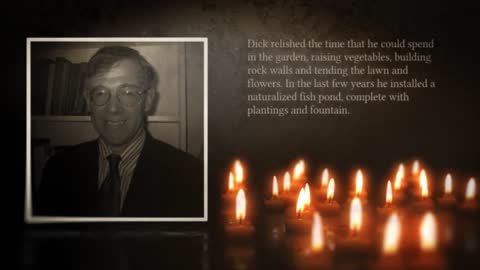 Dick relished the time that he could spend in the garden, raising vegetables, building rock walls and tending the lawn and flowers. In the last few years he installed a naturalized fish pond, complete with plantings and fountain.